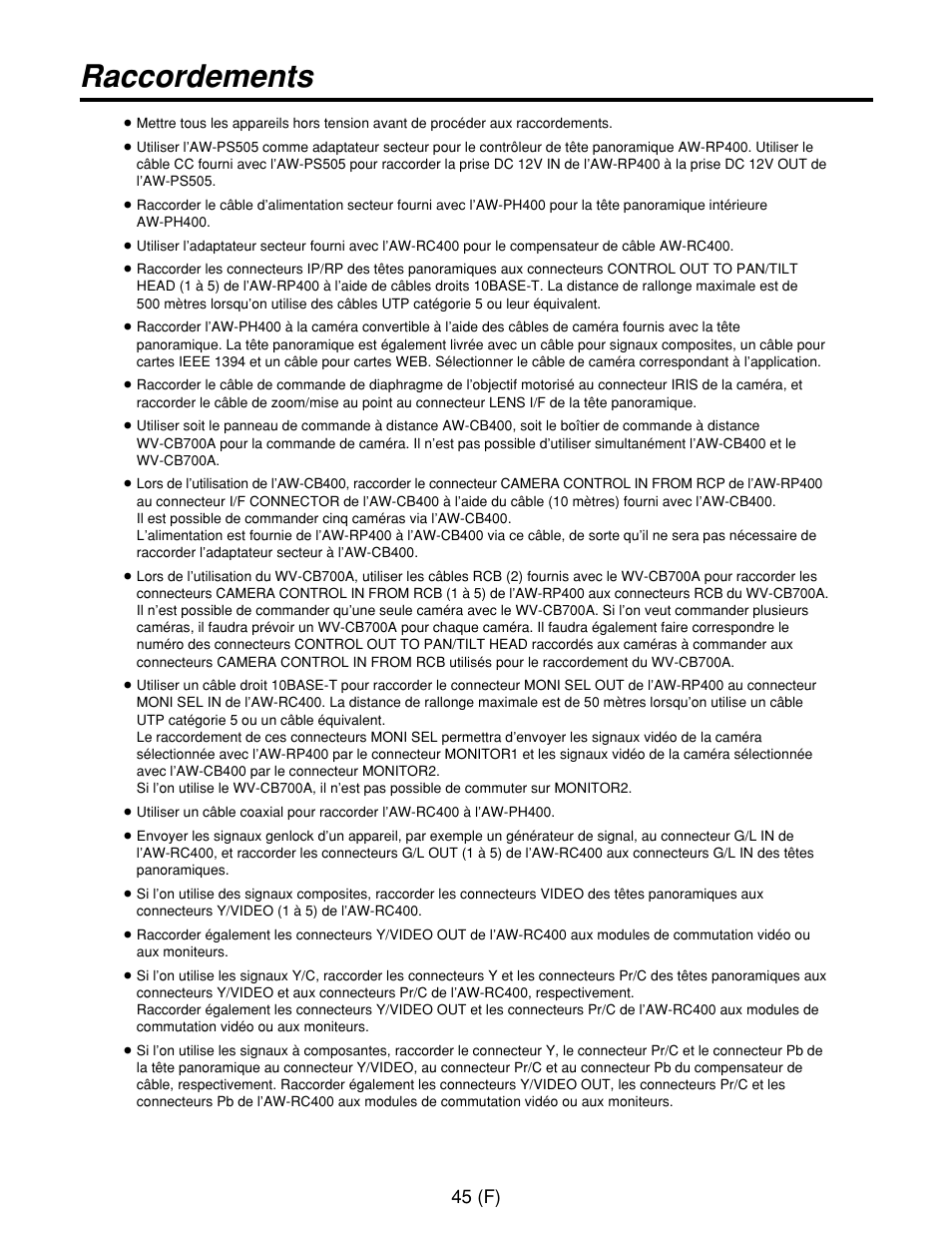 Raccordements

● Mettre tous les appareils hors tension avant de procéder aux raccordements.

● Utiliser l'AW-PS505 comme adaptateur secteur pour le contrôleur de tête panoramique AW-RP400. Utiliser le câble CC fourni avec l'AW-PS505 pour raccorder la prise DC 12V IN de l'AW-RP400 à la prise DC 12V OUT de l'AW-PS505.

● Raccorder le câble d'alimentation secteur fourni avec l'AW-PH400 pour la tête panoramique intérieure AW-PH400.

● Utiliser l'adaptateur secteur fourni avec l'AW-RC400 pour le compensateur de câble AW-RC400.

● Raccorder les connecteurs IP/RP des têtes panoramiques aux connecteurs CONTROL OUT TO PAN/TILT HEAD (1 à 5) de l'AW-RP400 à l'aide de câbles droits 10BASE-T. La distance de rallonge maximale est de 500 mètres lorsqu'on utilise des câbles UTP catégorie 5 ou leur équivalent.

● Raccorder l'AW-PH400 à la caméra convertible à l'aide des câbles de caméra fournis avec la tête panoramique. La tête panoramique est également livrée avec un câble pour signaux composites, un câble pour cartes IEEE 1394 et un câble pour cartes WEB. Sélectionner le câble de caméra correspondant à l'application.

● Raccorder le câble de commande de diaphragme de l'objectif motorisé au connecteur IRIS de la caméra, et raccorder le câble de zoom/mise au point au connecteur LENS I/F de la tête panoramique.

● Utiliser soit le panneau de commande à distance AW-CB400, soit le boîtier de commande à distance WV-CB700A pour la commande de caméra. Il n'est pas possible d'utiliser simultanément l'AW-CB400 et le WV-CB700A.

● Lors de l'utilisation de l'AW-CB400, raccorder le connecteur CAMERA CONTROL IN FROM RCP de l'AW-RP400 au connecteur I/F CONNECTOR de l'AW-CB400 à l'aide du câble (10 mètres) fourni avec l'AW-CB400.
Il est possible de commander cinq caméras via l'AW-CB400.
L'alimentation est fournie de l'AW-RP400 à l'AW-CB400 via ce câble, de sorte qu'il ne sera pas nécessaire de raccorder l'adaptateur secteur à l'AW-CB400.

● Lors de l'utilisation du WV-CB700A, utiliser les câbles RCB (2) fournis avec le WV-CB700A pour raccorder les connecteurs CAMERA CONTROL IN FROM RCB (1 à 5) de l'AW-RP400 aux connecteurs RCB du WV-CB700A. Il n'est possible de commander qu'une seule caméra avec le WV-CB700A. Si l'on veut commander plusieurs caméras, il faudra prévoir un WV-CB700A pour chaque caméra. Il faudra également faire correspondre le numéro des connecteurs CONTROL OUT TO PAN/TILT HEAD raccordés aux caméras à commander aux connecteurs CAMERA CONTROL IN FROM RCB utilisés pour le raccordement du WV-CB700A.

● Utiliser un câble droit 10BASE-T pour raccorder le connecteur MONI SEL OUT de l'AW-RP400 au connecteur MONI SEL IN de l'AW-RC400. La distance de rallonge maximale est de 50 mètres lorsqu'on utilise un câble UTP catégorie 5 ou un câble équivalent.
Le raccordement de ces connecteurs MONI SEL permettra d'envoyer les signaux vidéo de la caméra sélectionnée avec l'AW-RP400 par le connecteur MONITOR1 et les signaux vidéo de la caméra sélectionnée avec l'AW-CB400 par le connecteur MONITOR2.
Si l'on utilise le WV-CB700A, il n'est pas possible de commuter sur MONITOR2.

● Utiliser un câble coaxial pour raccorder l'AW-RC400 à l'AW-PH400.

● Envoyer les signaux genlock d'un appareil, par exemple un générateur de signal, au connecteur G/L IN de l'AW-RC400, et raccorder les connecteurs G/L OUT (1 à 5) de l'AW-RC400 aux connecteurs G/L IN des têtes panoramiques.

● Si l'on utilise des signaux composites, raccorder les connecteurs VIDEO des têtes panoramiques aux connecteurs Y/VIDEO (1 à 5) de l'AW-RC400.

● Raccorder également les connecteurs Y/VIDEO OUT de l'AW-RC400 aux modules de commutation vidéo ou aux moniteurs.

● Si l'on utilise les signaux Y/C, raccorder les connecteurs Y et les connecteurs Pr/C des têtes panoramiques aux connecteurs Y/VIDEO et aux connecteurs Pr/C de l'AW-RC400, respectivement.
Raccorder également les connecteurs Y/VIDEO OUT et les connecteurs Pr/C de l'AW-RC400 aux modules de commutation vidéo ou aux moniteurs.

● Si l'on utilise les signaux à composantes, raccorder le connecteur Y, le connecteur Pr/C et le connecteur Pb de la tête panoramique au connecteur Y/VIDEO, au connecteur Pr/C et au connecteur Pb du compensateur de câble, respectivement. Raccorder également les connecteurs Y/VIDEO OUT, les connecteurs Pr/C et les connecteurs Pb de l'AW-RC400 aux modules de commutation vidéo ou aux moniteurs.

45 (F)